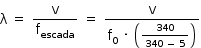 $\lambda = \frac{V}{f_{escada}} = \frac{V}{f_0 \cdot \left(\frac{340}{340-5}\right)}$